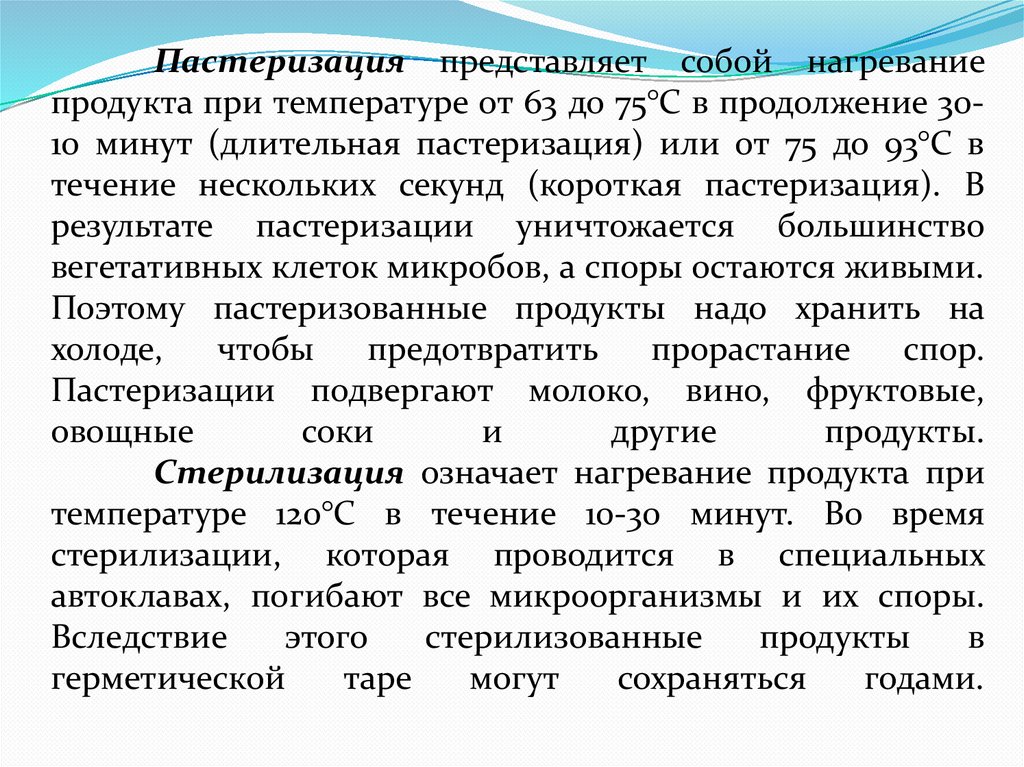 Пастеризация представляет собой нагревание продукта при температуре от 63 до 75°С в продолжение 30-10 минут (длительная пастеризация) или от 75 до 93°С в течение нескольких секунд (короткая пастеризация). В результате пастеризации уничтожается большинство вегетативных клеток микробов, а споры остаются живыми. Поэтому пастеризованные продукты надо хранить на холоде, чтобы предотвратить прорастание спор. Пастеризации подвергают молоко, вино, фруктовые, овощные соки и другие продукты.

Стерилизация означает нагревание продукта при температуре 120°С в течение 10-30 минут. Во время стерилизации, которая проводится в специальных автоклавах, погибают все микроорганизмы и их споры. Вследствие этого стерилизованные продукты в герметической таре могут сохраняться годами.